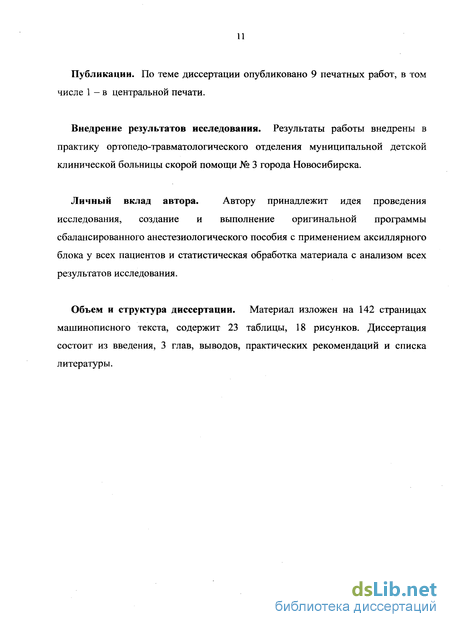 11

Публикации. По теме диссертации опубликовано 9 печатных работ, в том числе 1 – в центральной печати.

Внедрение результатов исследования. Результаты работы внедрены в практику ортопедо-травматологического отделения муниципальной детской клинической больницы скорой помощи № 3 города Новосибирска.

Личный вклад автора. Автору принадлежит идея проведения исследования, создание и выполнение оригинальной программы сбалансированного анестезиологического пособия с применением аксиллярного блока у всех пациентов и статистическая обработка материала с анализом всех результатов исследования.

Объем и структура диссертации. Материал изложен на 142 страницах машинописного текста, содержит 23 таблицы, 18 рисунков. Диссертация состоит из введения, 3 глав, выводов, практических рекомендаций и списка литературы.

dsLib.net
библиотека диссертаций